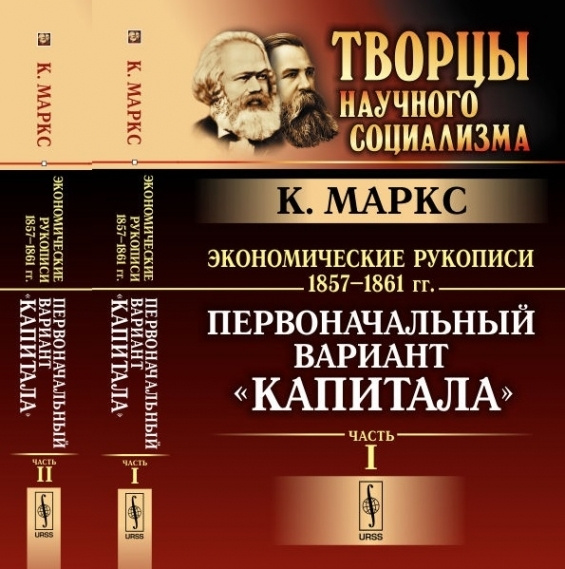 К. МАРКС

ЭКОНОМИЧЕСКИЕ РУКОПИСИ 1857–1861 гг.

ПЕРВОНАЧАЛЬНЫЙ ВАРИАНТ «КАПИТАЛА»

ЧАСТЬ II

URSS

К. МАРКС

ЭКОНОМИЧЕСКИЕ РУКОПИСИ 1857–1861 гг.

ПЕРВОНАЧАЛЬНЫЙ ВАРИАНТ «КАПИТАЛА»

ЧАСТЬ I

URSS

ТВОРЦЫ НАУЧНОГО СОЦИАЛИЗМА

К. МАРКС

ЭКОНОМИЧЕСКИЕ РУКОПИСИ 1857–1861 гг.

ПЕРВОНАЧАЛЬНЫЙ ВАРИАНТ «КАПИТАЛА»

ЧАСТЬ I

URSS